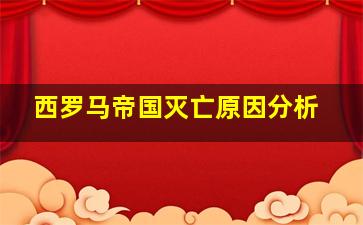 西罗马帝国灭亡原因分析